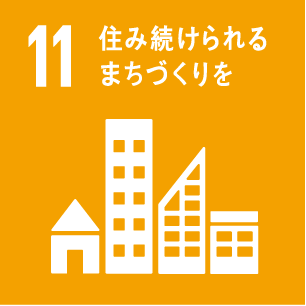 11 住み続けられる
まちづくりを